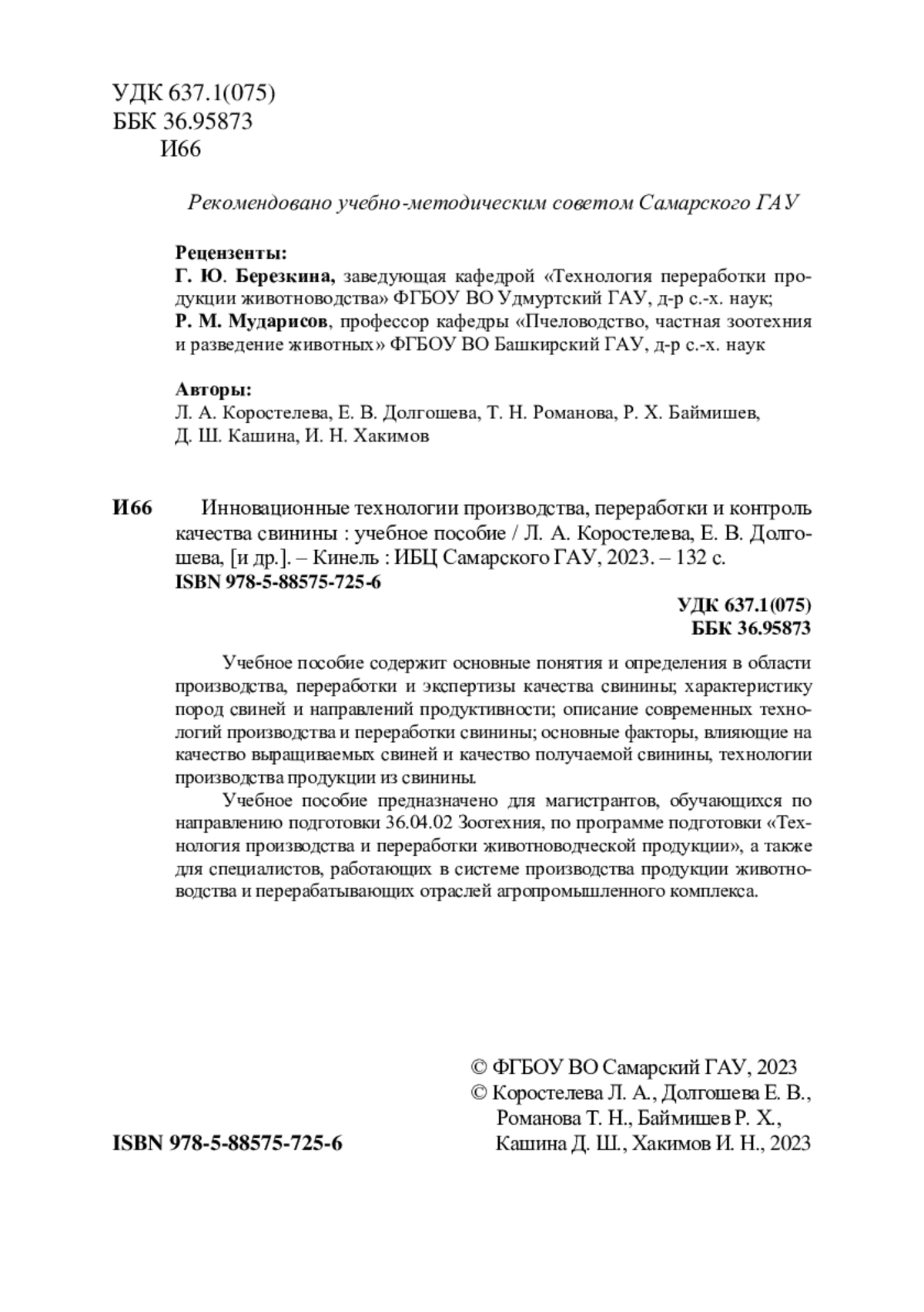 УДК 637.1(075)
ББК 36.95873
И66

Рекомендовано учебно-методическим советом Самарского ГАУ

Рецензенты:
Г. Ю. Березкина, заведующая кафедрой «Технология переработки продукции животноводства» ФГБОУ ВО Удмуртский ГАУ, д-р с.-х. наук;
Р. М. Мударисов, профессор кафедры «Пчеловодство, частная зоотехния и разведение животных» ФГБОУ ВО Башкирский ГАУ, д-р с.-х. наук

Авторы:
Л. А. Коростелева, Е. В. Долгошева, Т. Н. Романова, Р. Х. Баймишев, Д. Ш. Кашина, И. Н. Хакимов

И66 Инновационные технологии производства, переработки и контроль качества свинины : учебное пособие / Л. А. Коростелева, Е. В. Долгошева, [и др.]. – Кинель : ИБЦ Самарского ГАУ, 2023. – 132 с.
ISBN 978-5-88575-725-6

УДК 637.1(075)
ББК 36.95873

Учебное пособие содержит основные понятия и определения в области производства, переработки и экспертизы качества свинины; характеристику пород свиней и направлений продуктивности; описание современных технологий производства и переработки свинины; основные факторы, влияющие на качество выращиваемых свиней и качество получаемой свинины, технологии производства продукции из свинины.

Учебное пособие предназначено для магистрантов, обучающихся по направлению подготовки 36.04.02 Зоотехния, по программе подготовки «Технология производства и переработки животноводческой продукции», а также для специалистов, работающих в системе производства продукции животноводства и перерабатывающих отраслей агропромышленного комплекса.

© ФГБОУ ВО Самарский ГАУ, 2023
© Коростелева Л. А., Долгошева Е. В., Романова Т. Н., Баймишев Р. Х., Кашина Д. Ш., Хакимов И. Н., 2023

ISBN 978-5-88575-725-6